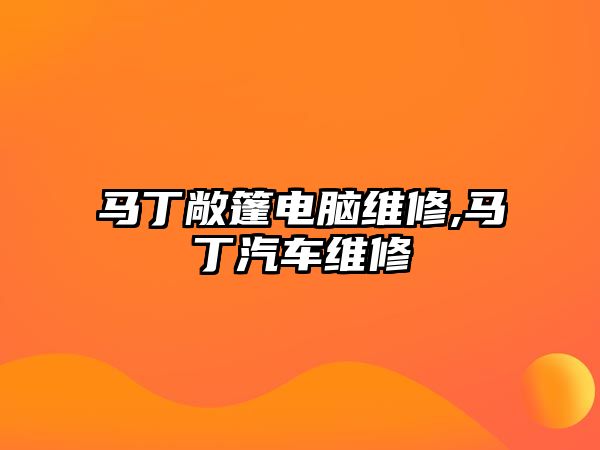 马丁敞篷电脑维修,马丁汽车维修